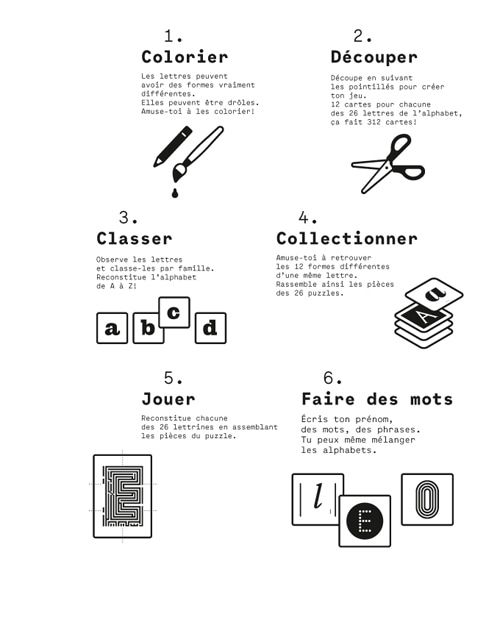 1.
Colorier

Les lettres peuvent avoir des formes vraiment différentes. Elles peuvent être drôles. Amuse-toi à les colorier!

2.
Découper

Découpe en suivant les pointillés pour créer ton jeu. 12 cartes pour chacune des 26 lettres de l'alphabet, ça fait 312 cartes!

3.
Classer

Observe les lettres et classe-les par famille. Reconstitue l'alphabet de A à Z!

a b c d

4.
Collectionner

Amuse-toi à retrouver les 12 formes différentes d'une même lettre. Rassemble ainsi les pièces des 26 puzzles.

a A

5.
Jouer

Reconstitue chacune des 26 lettrines en assemblant les pièces du puzzle.

E

6.
Faire des mots

Écris ton prénom, des mots, des phrases. Tu peux même mélanger les alphabets.

l E O